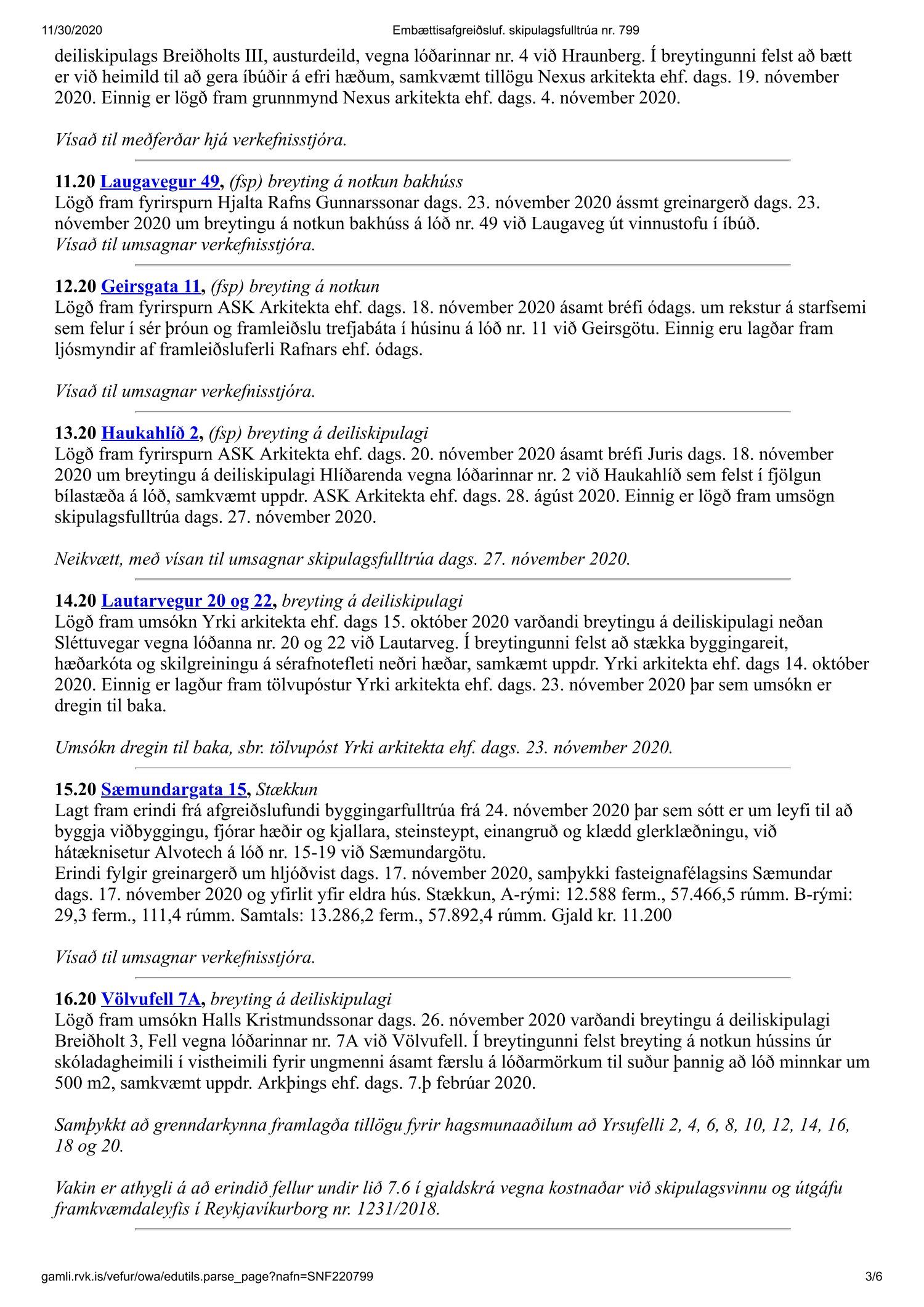 11/30/2020 Embættisafgreiðsluf. skipulagsfulltrúa nr. 799

deiliskipulags Breiðholts III, austurdeild, vegna lóðarinnar nr. 4 við Hraunberg. Í breytingunni felst að bætt er við heimild til að gera íbúðir á efri hæðum, samkvæmt tillögu Nexus arkitekta ehf. dags. 19. nóvember 2020. Einnig er lögð fram grunnmynd Nexus arkitekta ehf. dags. 4. nóvember 2020.

Vísað til meðferðar hjá verkefnisstjóra.

11.20 Laugavegur 49, (fsp) breyting á notkun bakhúss
Lögð fram fyrirspurn Hjalta Rafns Gunnarssonar dags. 23. nóvember 2020 ássmt greinargerð dags. 23. nóvember 2020 um breytingu á notkun bakhúss á lóð nr. 49 við Laugaveg út vinnustofu í íbúð.
Vísað til umsagnar verkefnisstjóra.

12.20 Geirsgata 11, (fsp) breyting á notkun
Lögð fram fyrirspurn ASK Arkitekta ehf. dags. 18. nóvember 2020 ásamt bréfi ódags. um rekstur á starfsemi sem felur í sér þróun og framleiðslu trefjabáta í húsinu á lóð nr. 11 við Geirsgötu. Einnig eru lagðar fram ljósmyndir af framleiðsluferli Rafnars ehf. ódags.

Vísað til umsagnar verkefnisstjóra.

13.20 Haukahlíð 2, (fsp) breyting á deiliskipulagi
Lögð fram fyrirspurn ASK Arkitekta ehf. dags. 20. nóvember 2020 ásamt bréfi Juris dags. 18. nóvember 2020 um breytingu á deiliskipulagi Hlíðarenda vegna lóðarinnar nr. 2 við Haukahlíð sem felst í fjölgun bílastæða á lóð, samkvæmt uppdr. ASK Arkitekta ehf. dags. 28. ágúst 2020. Einnig er lögð fram umsögn skipulagsfulltrúa dags. 27. nóvember 2020.

Neikvætt, með vísan til umsagnar skipulagsfulltrúa dags. 27. nóvember 2020.

14.20 Lautarvegur 20 og 22, breyting á deiliskipulagi
Lögð fram umsókn Yrki arkitekta ehf. dags 15. október 2020 varðandi breytingu á deiliskipulagi neðan Sléttuvegar vegna lóðanna nr. 20 og 22 við Lautarveg. Í breytingunni felst að stækka byggingareit, hæðarkóta og skilgreiningu á sérafnotefleti neðri hæðar, samkæmt uppdr. Yrki arkitekta ehf. dags 14. október 2020. Einnig er lagður fram tölvupóstur Yrki arkitekta ehf. dags. 23. nóvember 2020 þar sem umsókn er dregin til baka.

Umsókn dregin til baka, sbr. tölvupóst Yrki arkitekta ehf. dags. 23. nóvember 2020.

15.20 Sæmundargata 15, Stækkun
Lagt fram erindi frá afgreiðslufundi byggingarfulltrúa frá 24. nóvember 2020 þar sem sótt er um leyfi til að byggja viðbyggingu, fjórar hæðir og kjallara, steinsteypt, einangruð og klædd glerklæðningu, við hátæknisetur Alvotech á lóð nr. 15-19 við Sæmundargötu.
Erindi fylgir greinargerð um hljóðvist dags. 17. nóvember 2020, samþykki fasteignafélagsins Sæmundar dags. 17. nóvember 2020 og yfirlit yfir eldra hús. Stækkun, A-rými: 12.588 ferm., 57.466,5 rúmm. B-rými: 29,3 ferm., 111,4 rúmm. Samtals: 13.286,2 ferm., 57.892,4 rúmm. Gjald kr. 11.200

Vísað til umsagnar verkefnisstjóra.

16.20 Völvufell 7A, breyting á deiliskipulagi
Lögð fram umsókn Halls Kristmundssonar dags. 26. nóvember 2020 varðandi breytingu á deiliskipulagi Breiðholt 3, Fell vegna lóðarinnar nr. 7A við Völvufell. Í breytingunni felst breyting á notkun hússins úr skóladagheimili í vistheimili fyrir ungmenni ásamt færslu á lóðarmörkum til suður þannig að lóð minnkar um 500 m2, samkvæmt uppdr. Arkþings ehf. dags. 7.þ febrúar 2020.

Samþykkt að grenndarkynna framlagða tillögu fyrir hagsmunaaðilum að Yrsufelli 2, 4, 6, 8, 10, 12, 14, 16, 18 og 20.

Vakin er athygli á að erindið fellur undir lið 7.6 í gjaldskrá vegna kostnaðar við skipulagsvinnu og útgáfu framkvæmdaleyfis í Reykjavíkurborg nr. 1231/2018.

gamli.rvk.is/vefur/owa/edutils.parse_page?nafn=SNF220799 3/6